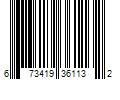 6 73419 36113 2